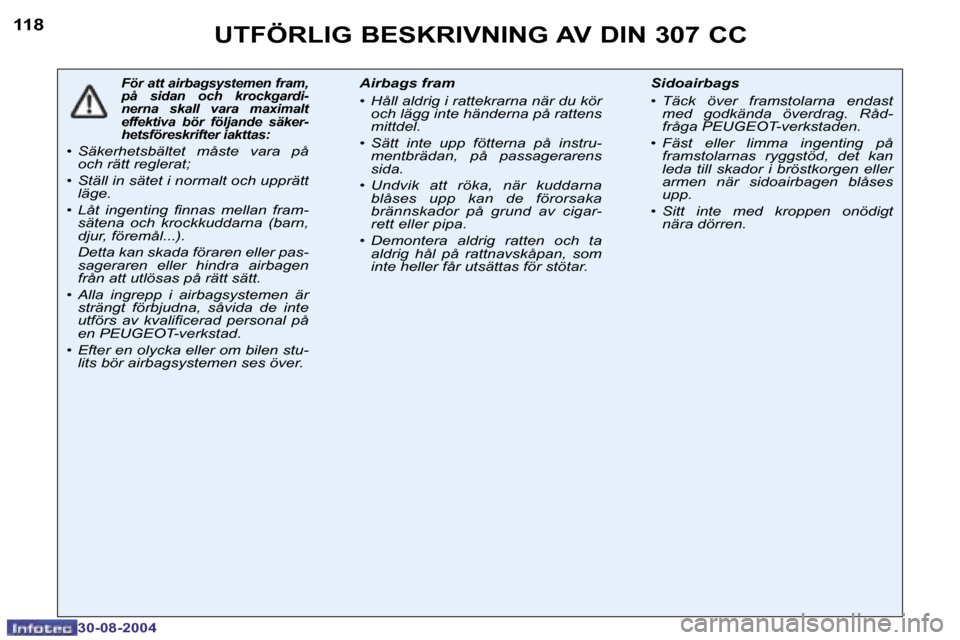 118

UTFÖRLIG BESKRIVNING AV DIN 307 CC

För att airbagsystemen fram, på sidan och krockgardinerna skall vara maximalt effektiva bör följande säkerhetsföreskrifter iakttas:

• Säkerhetsbältet måste vara på och rätt reglerat;

• Ställ in sätet i normalt och upprätt läge.

• Låt ingenting finnas mellan framsätena och krockkuddarna (barn, djur, föremål...).

Detta kan skada föraren eller passageraren eller hindra airbagen från att utlösas på rätt sätt.

• Alla ingrepp i airbagsystemen är strängt förbjudna, såvida de inte utförs av kvalificerad personal på en PEUGEOT-verkstad.

• Efter en olycka eller om bilen stulits bör airbagsystemen ses över.

Airbags fram

• Håll aldrig i rattekrarna när du kör och lägg inte händerna på rattens mittdel.

• Sätt inte upp fötterna på instrumentbrädan, på passagerarens sida.

• Undvik att röka, när kuddarna blåses upp kan de förorsaka brännskador på grund av cigarrett eller pipa.

• Demontera aldrig ratten och ta aldrig hål på rattnavskåpan, som inte heller får utsättas för stötar.

Sidoairbags

• Täck över framstolarna endast med godkända överdrag. Rådfråga PEUGEOT-verkstaden.

• Fäst eller limma ingenting på framstolarnas ryggstöd, det kan leda till skador i bröstkorgen eller armen när sidoairbagen blåses upp.

• Sitt inte med kroppen onödigt nära dörren.

Infotec 30-08-2004

carmanualsonline.info